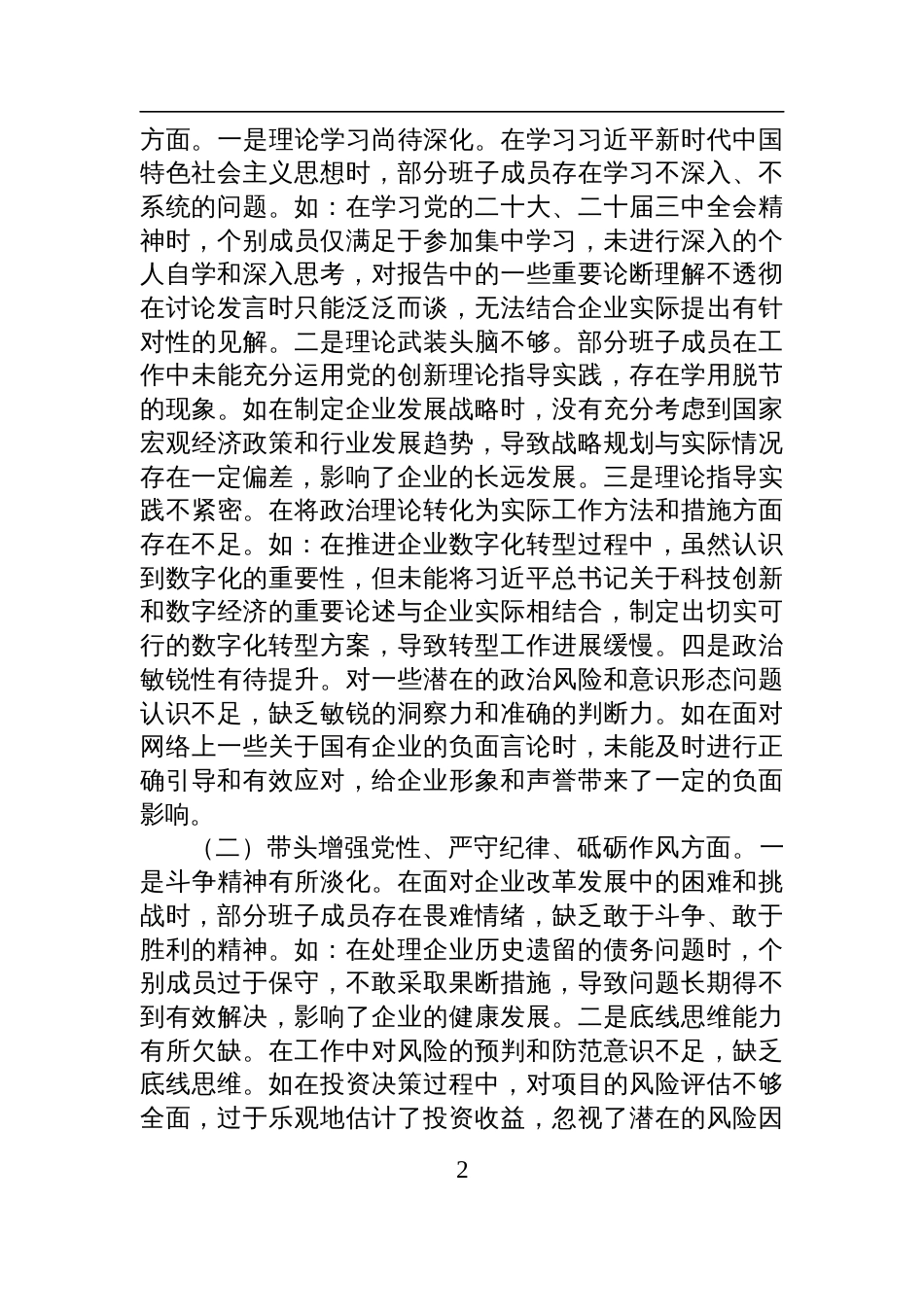 方面。一是理论学习尚待深化。在学习习近平新时代中国特色社会主义思想时，部分班子成员存在学习不深入、不系统的问题。如：在学习党的二十大、二十届三中全会精神时，个别成员仅满足于参加集中学习，未进行深入的个人自学和深入思考，对报告中的一些重要论断理解不透彻在讨论发言时只能泛泛而谈，无法结合企业实际提出有针对性的见解。二是理论武装头脑不够。部分班子成员在工作中未能充分运用党的创新理论指导实践，存在学用脱节的现象。如在制定企业发展战略时，没有充分考虑到国家宏观经济政策和行业发展趋势，导致战略规划与实际情况存在一定偏差，影响了企业的长远发展。三是理论指导实践不紧密。在将政治理论转化为实际工作方法和措施方面存在不足。如：在推进企业数字化转型过程中，虽然认识到数字化的重要性，但未能将习近平总书记关于科技创新和数字经济的重要论述与企业实际相结合，制定出切实可行的数字化转型方案，导致转型工作进展缓慢。四是政治敏锐性有待提升。对一些潜在的政治风险和意识形态问题认识不足，缺乏敏锐的洞察力和准确的判断力。如在面对网络上一些关于国有企业的负面言论时，未能及时进行正确引导和有效应对，给企业形象和声誉带来了一定的负面影响。

（二）带头增强党性、严守纪律、砥砺作风方面。一是斗争精神有所淡化。在面对企业改革发展中的困难和挑战时，部分班子成员存在畏难情绪，缺乏敢于斗争、敢于胜利的精神。如：在处理企业历史遗留的债务问题时，个别成员过于保守，不敢采取果断措施，导致问题长期得不到有效解决，影响了企业的健康发展。二是底线思维能力有所欠缺。在工作中对风险的预判和防范意识不足，缺乏底线思维。如在投资决策过程中，对项目的风险评估不够全面，过于乐观地估计了投资收益，忽视了潜在的风险因

2